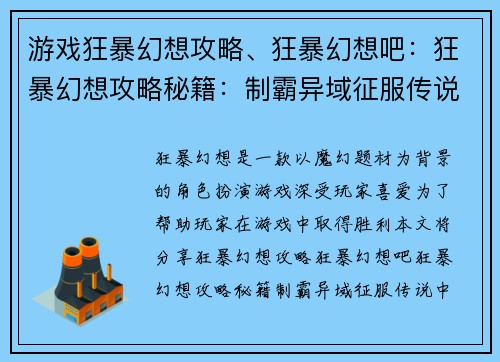 游戏狂暴幻想攻略、狂暴幻想吧：狂暴幻想攻略秘籍：制霸异域征服传说

狂暴幻想是一款以魔幻题材为背景的角色扮演游戏深受玩家喜爱为了帮助玩家在游戏中取得胜利本文将分享狂暴幻想攻略狂暴幻想吧狂暴幻想攻略秘籍制霸异域征服传说中